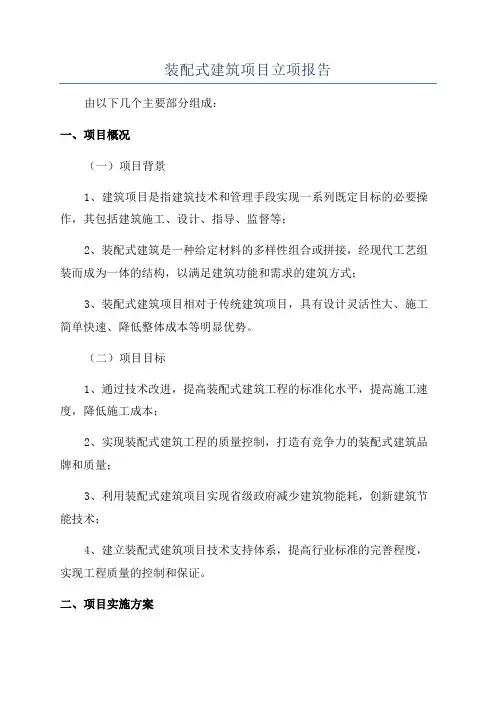 装配式建筑项目立项报告

由以下几个主要部分组成：

一、项目概况

（一）项目背景

1、建筑项目是指建筑技术和管理手段实现一系列既定目标的必要操作，其包括建筑施工、设计、指导、监督等；

2、装配式建筑是一种给定材料的多样性组合或拼接，经现代工艺组装而成为一体的结构，以满足建筑功能和需求的建筑方式；

3、装配式建筑项目相对于传统建筑项目，具有设计灵活性大、施工简单快速、降低整体成本等明显优势。

（二）项目目标

1、通过技术改进，提高装配式建筑工程的标准化水平，提高施工速度，降低施工成本；

2、实现装配式建筑工程的质量控制，打造有竞争力的装配式建筑品牌和质量；

3、利用装配式建筑项目实现省级政府减少建筑物能耗，创新建筑节能技术；

4、建立装配式建筑项目技术支持体系，提高行业标准的完善程度，实现工程质量的控制和保证。

二、项目实施方案